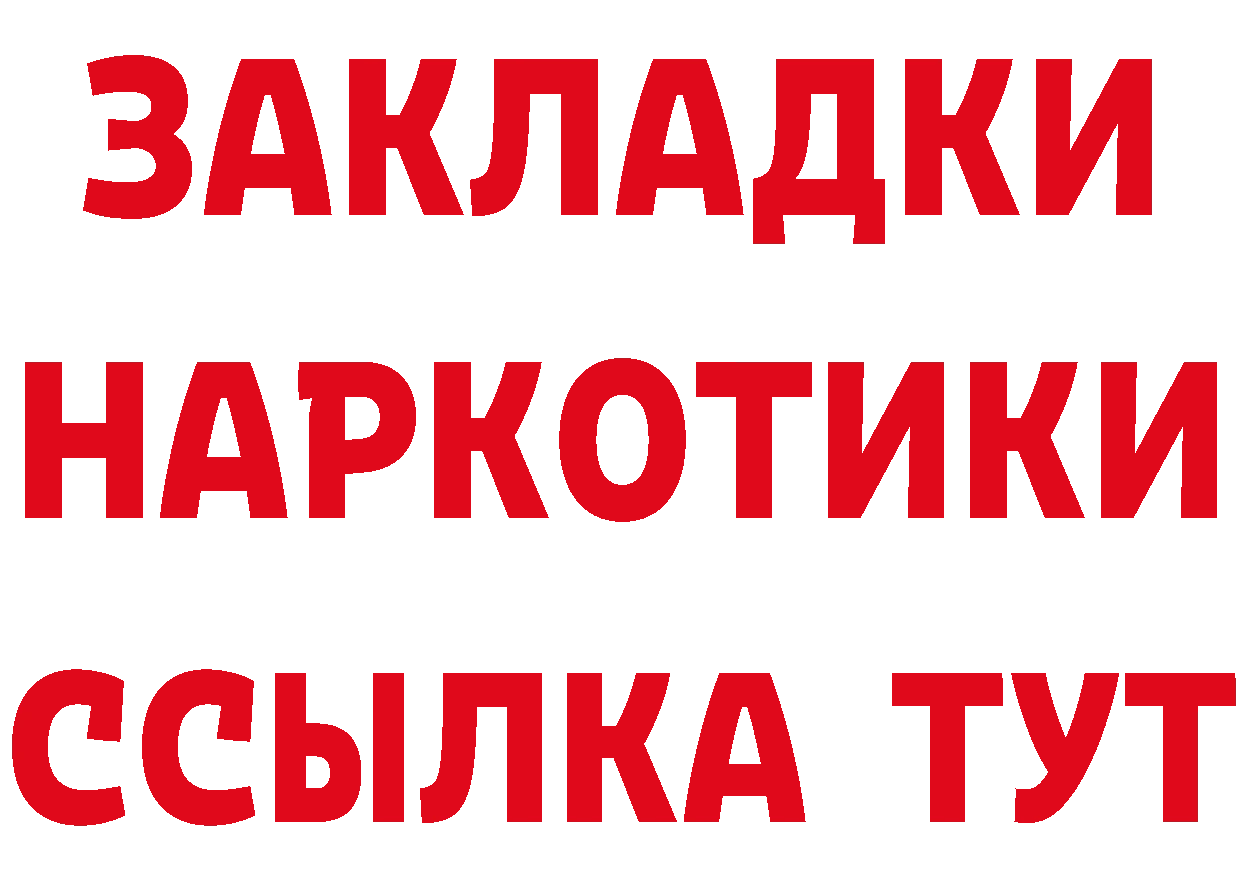 ЗАКЛАДКИ
НАРКОТИКИ
ССЫЛКА ТУТ